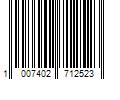 1 007402 712523